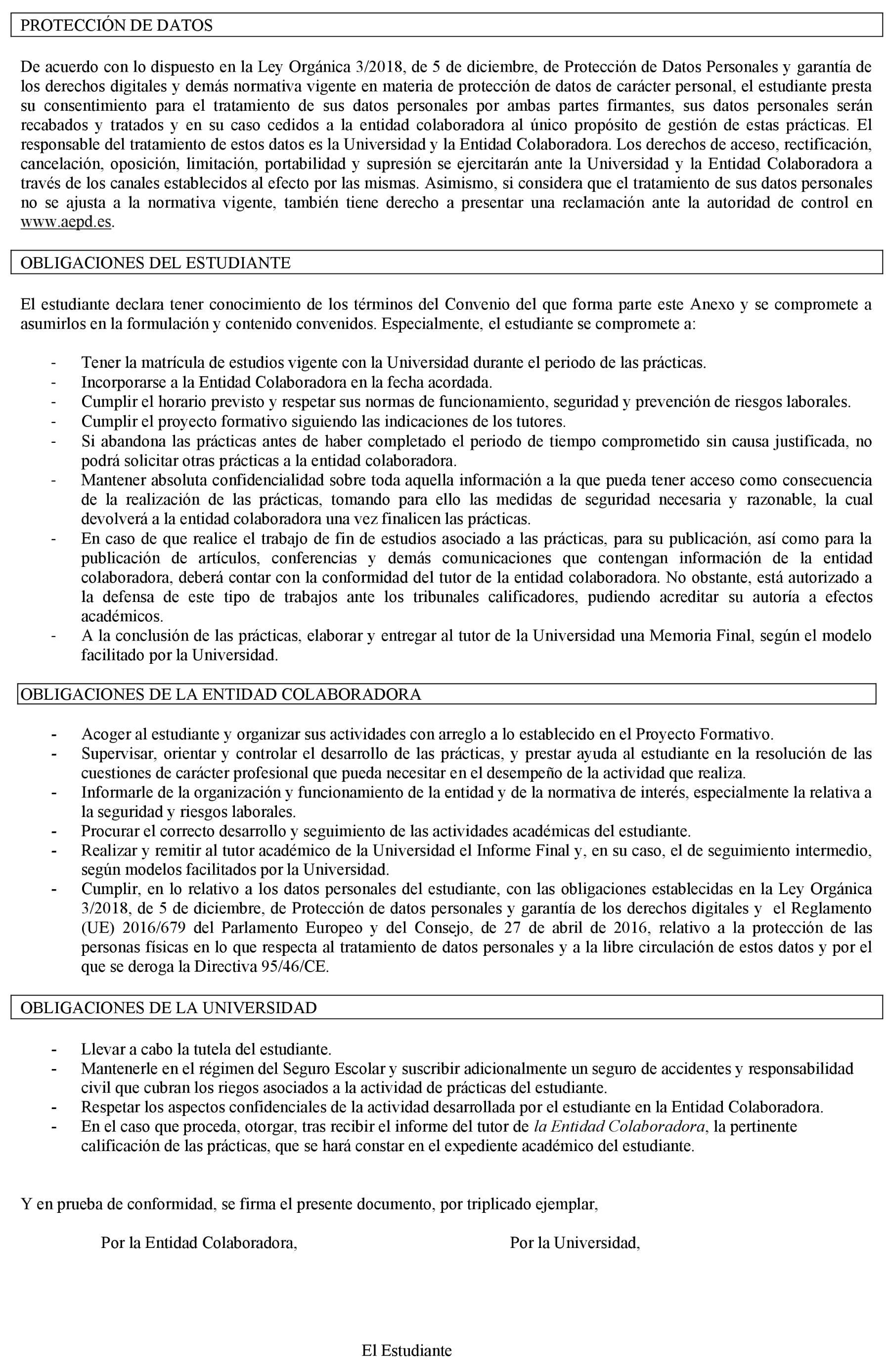 PROTECCIÓN DE DATOS

De acuerdo con lo dispuesto en la Ley Orgánica 3/2018, de 5 de diciembre, de Protección de Datos Personales y garantía de los derechos digitales y demás normativa vigente en materia de protección de datos de carácter personal, el estudiante presta su consentimiento para el tratamiento de sus datos personales por ambas partes firmantes, sus datos personales serán recabados y tratados y en su caso cedidos a la entidad colaboradora al único propósito de gestión de estas prácticas. El responsable del tratamiento de estos datos es la Universidad y la Entidad Colaboradora. Los derechos de acceso, rectificación, cancelación, oposición, limitación, portabilidad y supresión se ejercitarán ante la Universidad y la Entidad Colaboradora a través de los canales establecidos al efecto por las mismas. Asimismo, si considera que el tratamiento de sus datos personales no se ajusta a la normativa vigente, también tiene derecho a presentar una reclamación ante la autoridad de control en www.aepd.es.

OBLIGACIONES DEL ESTUDIANTE

El estudiante declara tener conocimiento de los términos del Convenio del que forma parte este Anexo y se compromete a asumirlos en la formulación y contenido convenidos. Especialmente, el estudiante se compromete a:

- Tener la matrícula de estudios vigente con la Universidad durante el periodo de las prácticas.
- Incorporarse a la Entidad Colaboradora en la fecha acordada.
- Cumplir el horario previsto y respetar sus normas de funcionamiento, seguridad y prevención de riesgos laborales.
- Cumplir el proyecto formativo siguiendo las indicaciones de los tutores.
- Si abandona las prácticas antes de haber completado el periodo de tiempo comprometido sin causa justificada, no podrá solicitar otras prácticas a la entidad colaboradora.
- Mantener absoluta confidencialidad sobre toda aquella información a la que pueda tener acceso como consecuencia de la realización de las prácticas, tomando para ello las medidas de seguridad necesaria y razonable, la cual devolverá a la entidad colaboradora una vez finalicen las prácticas.
- En caso de que realice el trabajo de fin de estudios asociado a las prácticas, para su publicación, así como para la publicación de artículos, conferencias y demás comunicaciones que contengan información de la entidad colaboradora, deberá contar con la conformidad del tutor de la entidad colaboradora. No obstante, está autorizado a la defensa de este tipo de trabajos ante los tribunales calificadores, pudiendo acreditar su autoría a efectos académicos.
- A la conclusión de las prácticas, elaborar y entregar al tutor de la Universidad una Memoria Final, según el modelo facilitado por la Universidad.

OBLIGACIONES DE LA ENTIDAD COLABORADORA

- Acoger al estudiante y organizar sus actividades con arreglo a lo establecido en el Proyecto Formativo.
- Supervisar, orientar y controlar el desarrollo de las prácticas, y prestar ayuda al estudiante en la resolución de las cuestiones de carácter profesional que pueda necesitar en el desempeño de la actividad que realiza.
- Informarle de la organización y funcionamiento de la entidad y de la normativa de interés, especialmente la relativa a la seguridad y riesgos laborales.
- Procurar el correcto desarrollo y seguimiento de las actividades académicas del estudiante.
- Realizar y remitir al tutor académico de la Universidad el Informe Final y, en su caso, el de seguimiento intermedio, según modelos facilitados por la Universidad.
- Cumplir, en lo relativo a los datos personales del estudiante, con las obligaciones establecidas en la Ley Orgánica 3/2018, de 5 de diciembre, de Protección de datos personales y garantía de los derechos digitales y el Reglamento (UE) 2016/679 del Parlamento Europeo y del Consejo, de 27 de abril de 2016, relativo a la protección de las personas físicas en lo que respecta al tratamiento de datos personales y a la libre circulación de estos datos y por el que se deroga la Directiva 95/46/CE.

OBLIGACIONES DE LA UNIVERSIDAD

- Llevar a cabo la tutela del estudiante.
- Mantenerle en el régimen del Seguro Escolar y suscribir adicionalmente un seguro de accidentes y responsabilidad civil que cubran los riegos asociados a la actividad de prácticas del estudiante.
- Respetar los aspectos confidenciales de la actividad desarrollada por el estudiante en la Entidad Colaboradora.
- En el caso que proceda, otorgar, tras recibir el informe del tutor de la Entidad Colaboradora, la pertinente calificación de las prácticas, que se hará constar en el expediente académico del estudiante.

Y en prueba de conformidad, se firma el presente documento, por triplicado ejemplar,

Por la Entidad Colaboradora,

Por la Universidad,

El Estudiante